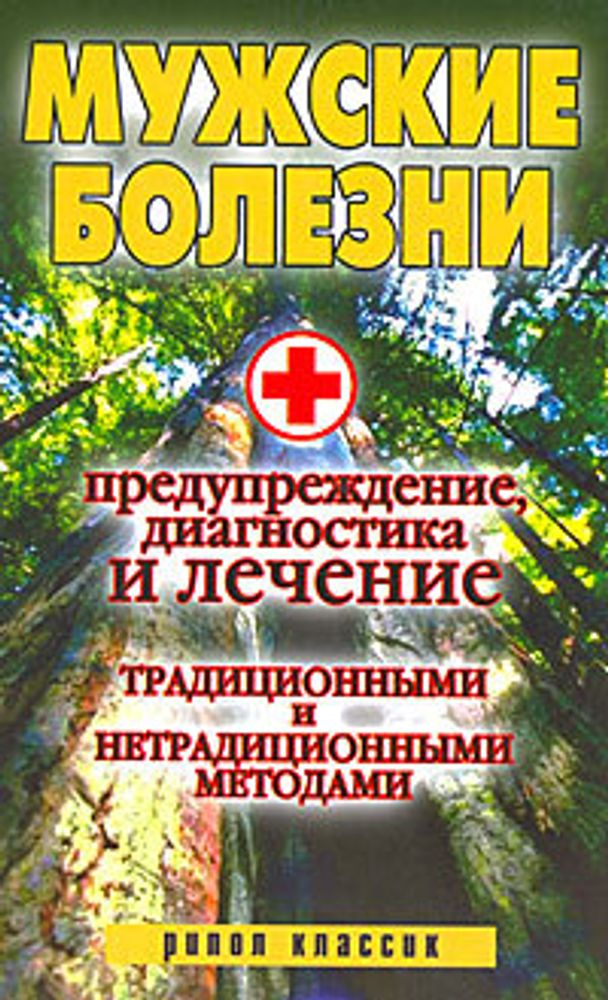 МУЖСКИЕ БОЛЕЗНИ

предупреждение, диагностика и лечение

ТРАДИЦИОННЫМИ И НЕТРАДИЦИОННЫМИ МЕТОДАМИ

рипол классик